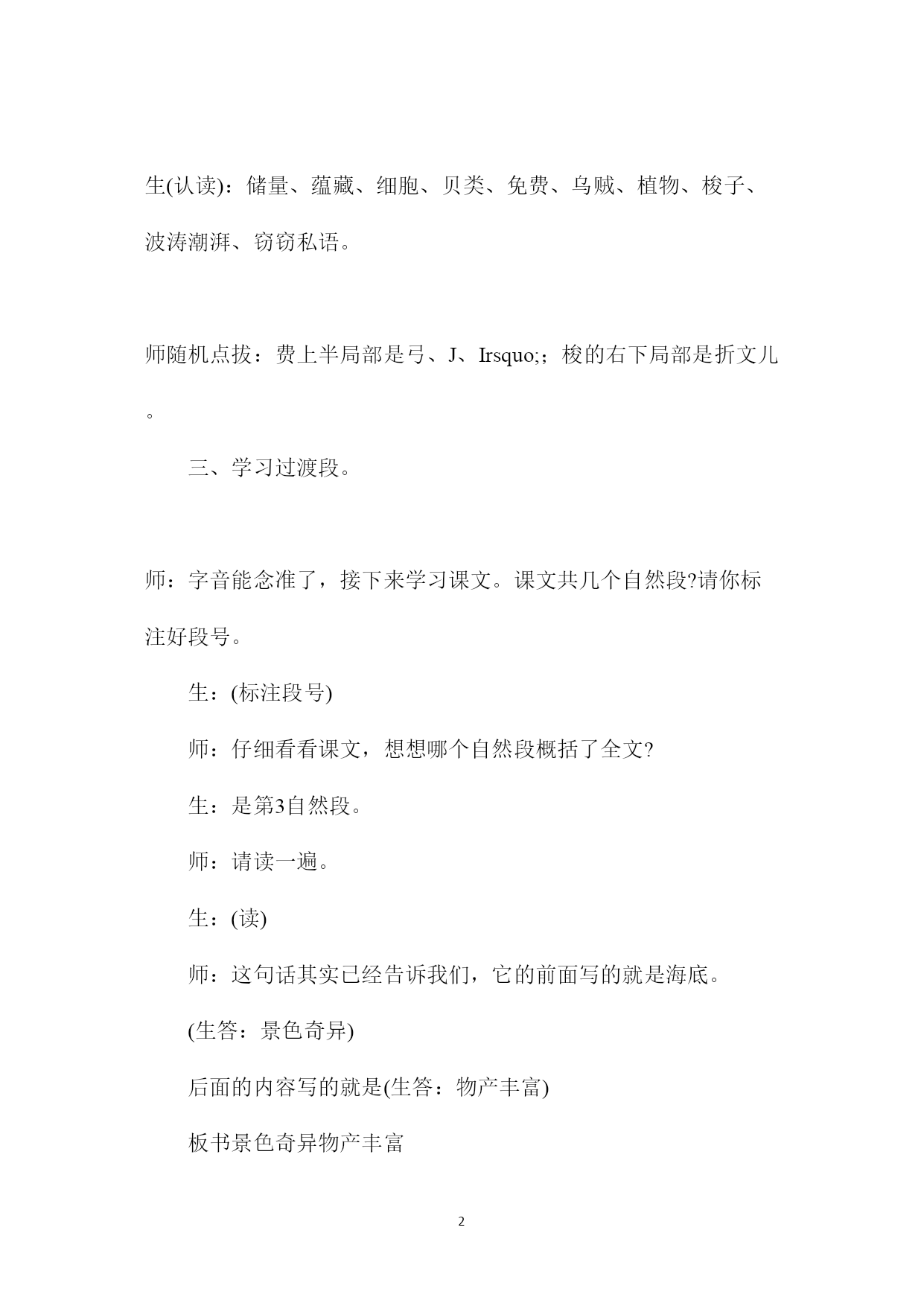 生(认读)：储量、蕴藏、细胞、贝类、免费、乌贼、植物、梭子、波涛潮湃、窃窃私语。

师随机点拔：费上半局部是弓、J、Irsquo;；梭的右下局部是折文儿。

三、学习过渡段。

师：字音能念准了，接下来学习课文。课文共几个自然段?请你标注好段号。

生：(标注段号)

师：仔细看看课文，想想哪个自然段概括了全文?

生：是第3自然段。

师：请读一遍。

生：(读)

师：这句话其实已经告诉我们，它的前面写的就是海底。

(生答：景色奇异)

后面的内容写的就是(生答：物产丰富)

板书景色奇异物产丰富

2